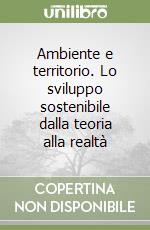 unilibro

Ambiente e territorio. Lo sviluppo sostenibile dalla teoria alla realtà

COPERTINA
NON DISPONIBILE